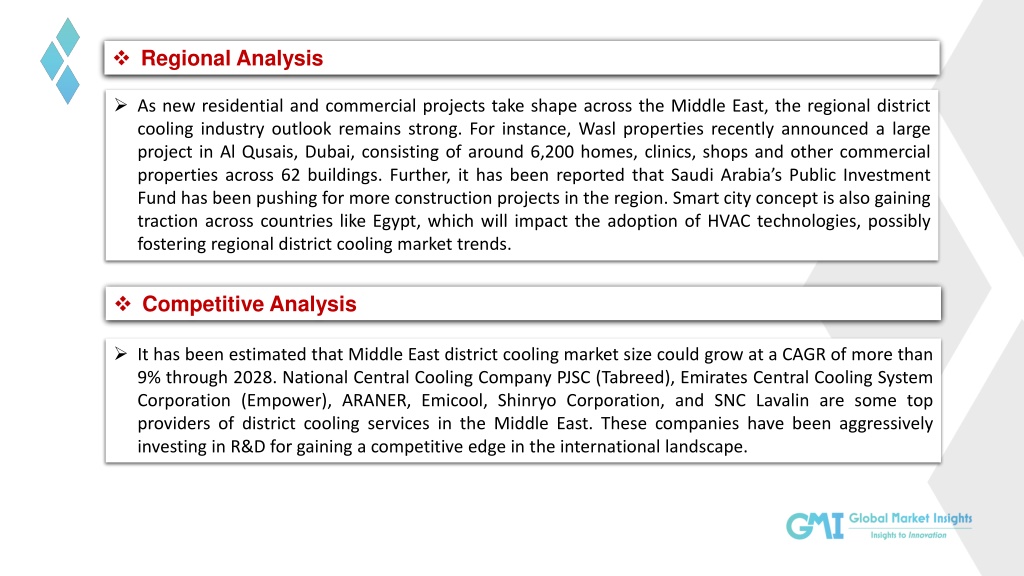 ❖ Regional Analysis

➢ As new residential and commercial projects take shape across the Middle East, the regional district cooling industry outlook remains strong. For instance, Wasl properties recently announced a large project in Al Qusais, Dubai, consisting of around 6,200 homes, clinics, shops and other commercial properties across 62 buildings. Further, it has been reported that Saudi Arabia's Public Investment Fund has been pushing for more construction projects in the region. Smart city concept is also gaining traction across countries like Egypt, which will impact the adoption of HVAC technologies, possibly fostering regional district cooling market trends.

❖ Competitive Analysis

➢ It has been estimated that Middle East district cooling market size could grow at a CAGR of more than 9% through 2028. National Central Cooling Company PJSC (Tabreed), Emirates Central Cooling System Corporation (Empower), ARANER, Emicool, Shinryo Corporation, and SNC Lavalin are some top providers of district cooling services in the Middle East. These companies have been aggressively investing in R&D for gaining a competitive edge in the international landscape.

GMI Global Market Insights
Insights to Innovation